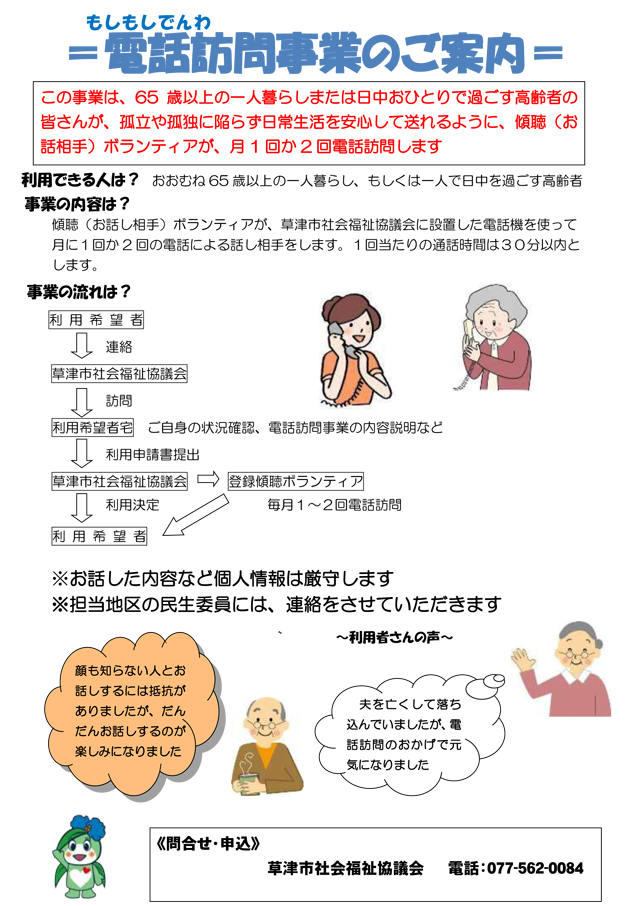 もしもしでんわ
＝電話訪問事業のご案内＝

この事業は、65 歳以上の一人暮らしまたは日中おひとりで過ごす高齢者の皆さんが、孤立や孤独に陥らず日常生活を安心して送れるように、傾聴（お話相手）ボランティアが、月１回か２回電話訪問します

利用できる人は？　おおむね 65 歳以上の一人暮らし、もしくは一人で日中を過ごす高齢者

事業の内容は？

傾聴（お話し相手）ボランティアが、草津市社会福祉協議会に設置した電話機を使って月に１回か２回の電話による話し相手をします。１回当たりの通話時間は３０分以内とします。

事業の流れは？

利用希望者

連絡

草津市社会福祉協議会

訪問

利用希望者宅　ご自身の状況確認、電話訪問事業の内容説明など

利用申請書提出

草津市社会福祉協議会　登録傾聴ボランティア

利用決定　毎月１～２回電話訪問

利用希望者

※お話した内容など個人情報は厳守します
※担当地区の民生委員には、連絡をさせていただきます

～利用者さんの声～

顔も知らない人とお話しするには抵抗がありましたが、だんだんお話しするのが楽しみになりました

夫を亡くして落ち込んでいましたが、電話訪問のおかげで元気になりました

《問合せ・申込》
草津市社会福祉協議会　電話：077-562-0084